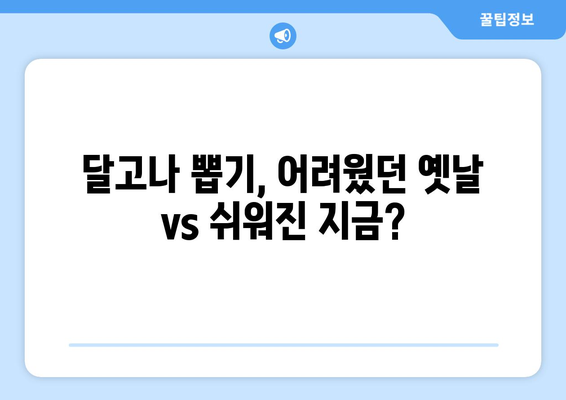 꿀팁정보

달고나 뽑기, 어려웠던 옛날 vs 쉬워진 지금?